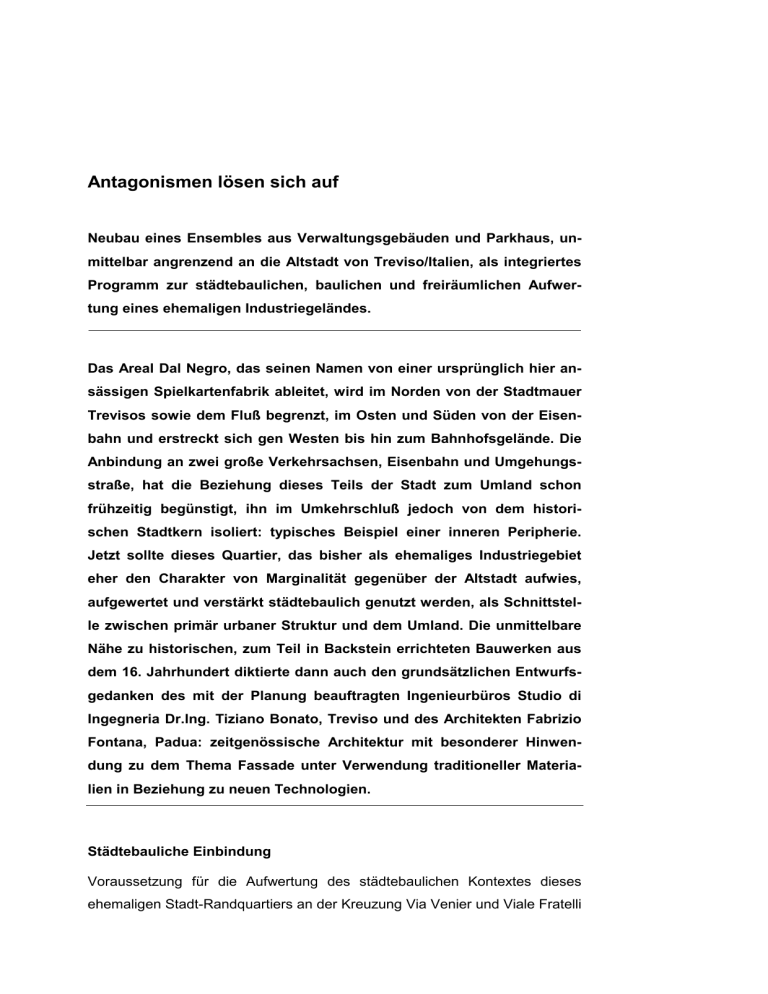 Antagonismen lösen sich auf

Neubau eines Ensembles aus Verwaltungsgebäuden und Parkhaus, unmittelbar angrenzend an die Altstadt von Treviso/Italien, als integriertes Programm zur städtebaulichen, baulichen und freiräumlichen Aufwertung eines ehemaligen Industriegeländes.

Das Areal Dal Negro, das seinen Namen von einer ursprünglich hier ansässigen Spielkartenfabrik ableitet, wird im Norden von der Stadtmauer Trevisos sowie dem Fluß begrenzt, im Osten und Süden von der Eisenbahn und erstreckt sich gen Westen bis hin zum Bahnhofsgelände. Die Anbindung an zwei große Verkehrsachsen, Eisenbahn und Umgehungsstraße, hat die Beziehung dieses Teils der Stadt zum Umland schon frühzeitig begünstigt, ihn im Umkehrschluß jedoch von dem historischen Stadtkern isoliert: typisches Beispiel einer inneren Peripherie. Jetzt sollte dieses Quartier, das bisher als ehemaliges Industriegebiet eher den Charakter von Marginalität gegenüber der Altstadt aufwies, aufgewertet und verstärkt städtebaulich genutzt werden, als Schnittstelle zwischen primär urbaner Struktur und dem Umland. Die unmittelbare Nähe zu historischen, zum Teil in Backstein errichteten Bauwerken aus dem 16. Jahrhundert diktierte dann auch den grundsätzlichen Entwurfsgedanken des mit der Planung beauftragten Ingenieurbüros Studio di Ingegneria Dr.Ing. Tiziano Bonato, Treviso und des Architekten Fabrizio Fontana, Padua: zeitgenössische Architektur mit besonderer Hinwendung zu dem Thema Fassade unter Verwendung traditioneller Materialien in Beziehung zu neuen Technologien.

Städtebauliche Einbindung

Voraussetzung für die Aufwertung des städtebaulichen Kontextes dieses ehemaligen Stadt-Randquartiers an der Kreuzung Via Venier und Viale Fratelli